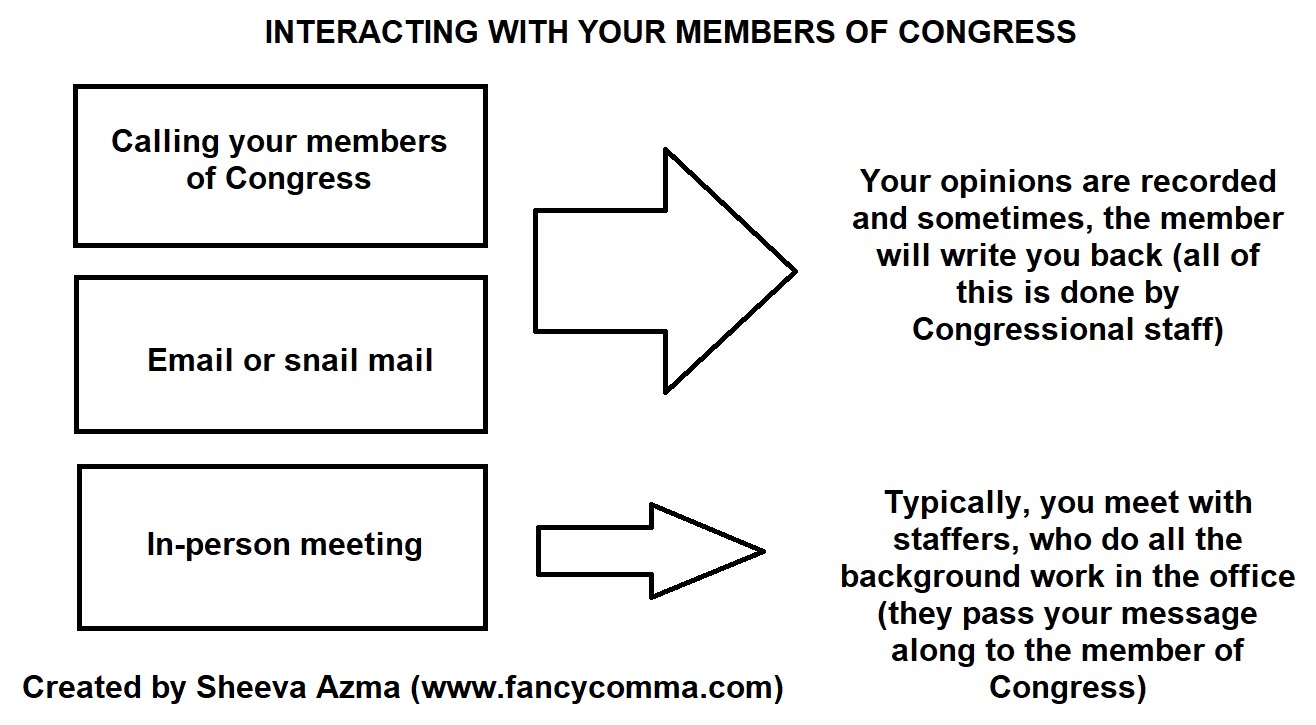 INTERACTING WITH YOUR MEMBERS OF CONGRESS

Calling your members of Congress

Email or snail mail

Your opinions are recorded and sometimes, the member will write you back (all of this is done by Congressional staff)

In-person meeting

Typically, you meet with staffers, who do all the background work in the office (they pass your message along to the member of Congress)

Created by Sheeva Azma (www.fancycomma.com)